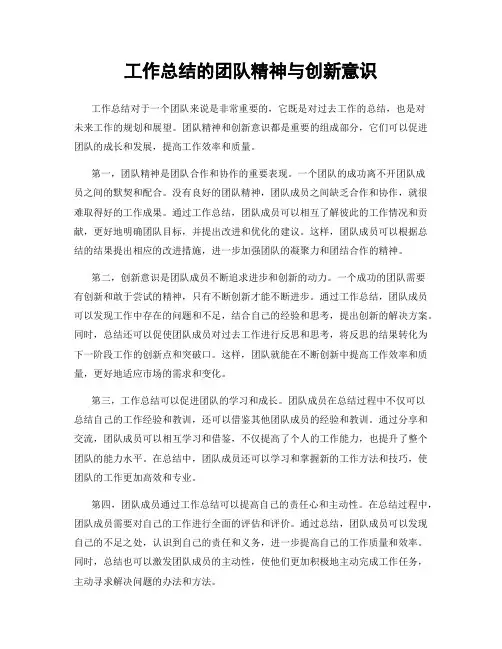 工作总结的团队精神与创新意识

工作总结对于一个团队来说是非常重要的，它既是对过去工作的总结，也是对未来工作的规划和展望。团队精神和创新意识都是重要的组成部分，它们可以促进团队的成长和发展，提高工作效率和质量。

第一，团队精神是团队合作和协作的重要表现。一个团队的成功离不开团队成员之间的默契和配合。没有良好的团队精神，团队成员之间缺乏合作和协作，就很难取得好的工作成果。通过工作总结，团队成员可以相互了解彼此的工作情况和贡献，更好地明确团队目标，并提出改进和优化的建议。这样，团队成员可以根据总结的结果提出相应的改进措施，进一步加强团队的凝聚力和团结合作的精神。

第二，创新意识是团队成员不断追求进步和创新的动力。一个成功的团队需要有创新和敢于尝试的精神，只有不断创新才能不断进步。通过工作总结，团队成员可以发现工作中存在的问题和不足，结合自己的经验和思考，提出创新的解决方案。同时，总结还可以促使团队成员对过去工作进行反思和思考，将反思的结果转化为下一阶段工作的创新点和突破口。这样，团队就能在不断创新中提高工作效率和质量，更好地适应市场的需求和变化。

第三，工作总结可以促进团队的学习和成长。团队成员在总结过程中不仅可以总结自己的工作经验和教训，还可以借鉴其他团队成员的经验和教训。通过分享和交流，团队成员可以相互学习和借鉴，不仅提高了个人的工作能力，也提升了整个团队的能力水平。在总结中，团队成员还可以学习和掌握新的工作方法和技巧，使团队的工作更加高效和专业。

第四，团队成员通过工作总结可以提高自己的责任心和主动性。在总结过程中，团队成员需要对自己的工作进行全面的评估和评价。通过总结，团队成员可以发现自己的不足之处，认识到自己的责任和义务，进一步提高自己的工作质量和效率。同时，总结也可以激发团队成员的主动性，使他们更加积极地主动完成工作任务，主动寻求解决问题的办法和方法。